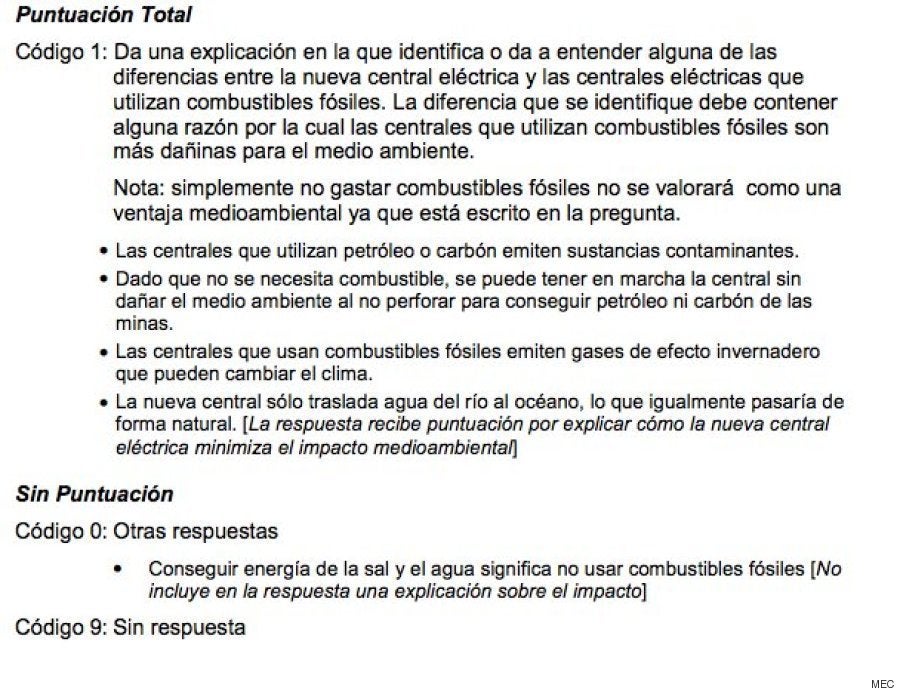 Puntuación Total

Código 1: Da una explicación en la que identifica o da a entender alguna de las diferencias entre la nueva central eléctrica y las centrales eléctricas que utilizan combustibles fósiles. La diferencia que se identifique debe contener alguna razón por la cual las centrales que utilizan combustibles fósiles son más dañinas para el medio ambiente.

Nota: simplemente no gastar combustibles fósiles no se valorará como una ventaja medioambiental ya que está escrito en la pregunta.

• Las centrales que utilizan petróleo o carbón emiten sustancias contaminantes.
• Dado que no se necesita combustible, se puede tener en marcha la central sin dañar el medio ambiente al no perforar para conseguir petróleo ni carbón de las minas.
• Las centrales que usan combustibles fósiles emiten gases de efecto invernadero que pueden cambiar el clima.
• La nueva central sólo traslada agua del río al océano, lo que igualmente pasaría de forma natural. [La respuesta recibe puntuación por explicar cómo la nueva central eléctrica minimiza el impacto medioambiental]

Sin Puntuación

Código 0: Otras respuestas

• Conseguir energía de la sal y el agua significa no usar combustibles fósiles [No incluye en la respuesta una explicación sobre el impacto]

Código 9: Sin respuesta

MEC